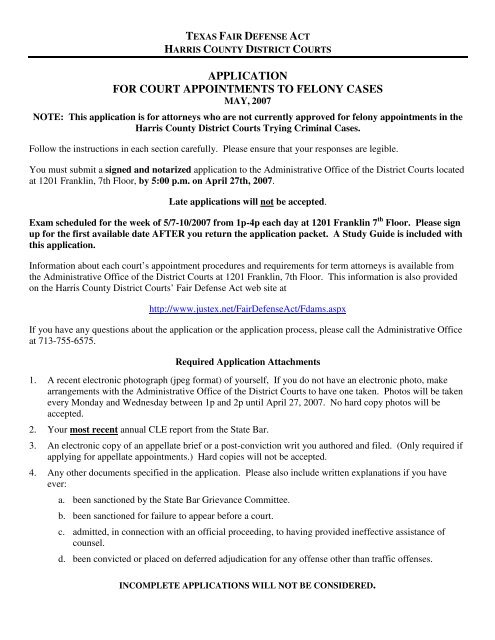 TEXAS FAIR DEFENSE ACT
HARRIS COUNTY DISTRICT COURTS

APPLICATION
FOR COURT APPOINTMENTS TO FELONY CASES
MAY, 2007

NOTE: This application is for attorneys who are not currently approved for felony appointments in the Harris County District Courts Trying Criminal Cases.

Follow the instructions in each section carefully. Please ensure that your responses are legible.

You must submit a signed and notarized application to the Administrative Office of the District Courts located at 1201 Franklin, 7th Floor, by 5:00 p.m. on April 27th, 2007.

Late applications will not be accepted.

Exam scheduled for the week of 5/7-10/2007 from 1p-4p each day at 1201 Franklin 7$^{th}$ Floor. Please sign up for the first available date AFTER you return the application packet. A Study Guide is included with this application.

Information about each court's appointment procedures and requirements for term attorneys is available from the Administrative Office of the District Courts at 1201 Franklin, 7th Floor. This information is also provided on the Harris County District Courts' Fair Defense Act web site at

http://www.justex.net/FairDefenseAct/Fdams.aspx

If you have any questions about the application or the application process, please call the Administrative Office at 713-755-6575.

Required Application Attachments

1. A recent electronic photograph (jpeg format) of yourself, If you do not have an electronic photo, make arrangements with the Administrative Office of the District Courts to have one taken. Photos will be taken every Monday and Wednesday between 1p and 2p until April 27, 2007. No hard copy photos will be accepted.

2. Your most recent annual CLE report from the State Bar.

3. An electronic copy of an appellate brief or a post-conviction writ you authored and filed. (Only required if applying for appellate appointments.) Hard copies will not be accepted.

4. Any other documents specified in the application. Please also include written explanations if you have ever:

a. been sanctioned by the State Bar Grievance Committee.

b. been sanctioned for failure to appear before a court.

c. admitted, in connection with an official proceeding, to having provided ineffective assistance of counsel.

d. been convicted or placed on deferred adjudication for any offense other than traffic offenses.

INCOMPLETE APPLICATIONS WILL NOT BE CONSIDERED.